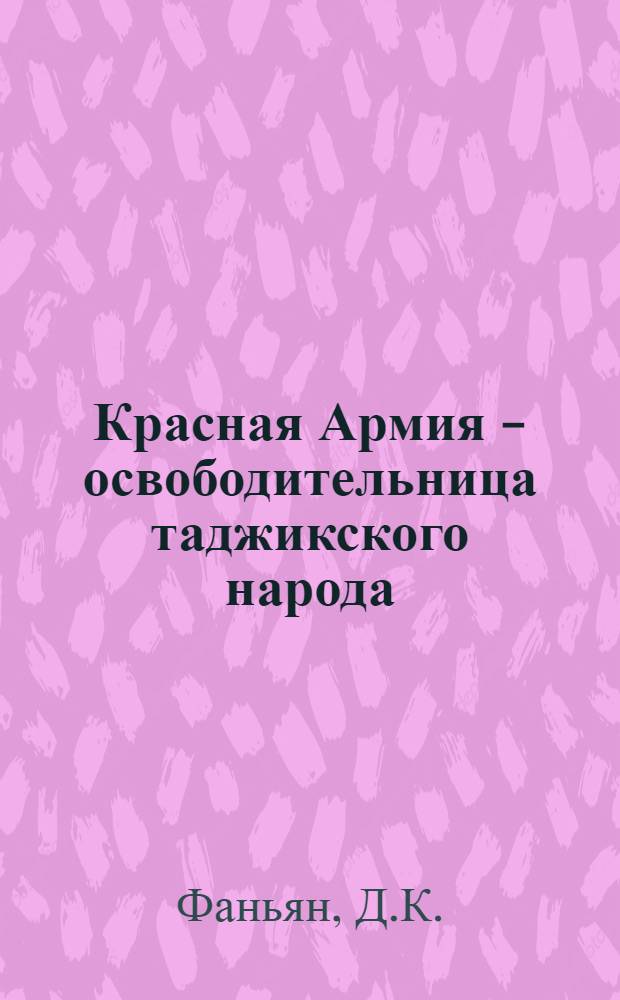 Красная Армия – освободительница таджикского народа

Фаньян, Д.К.